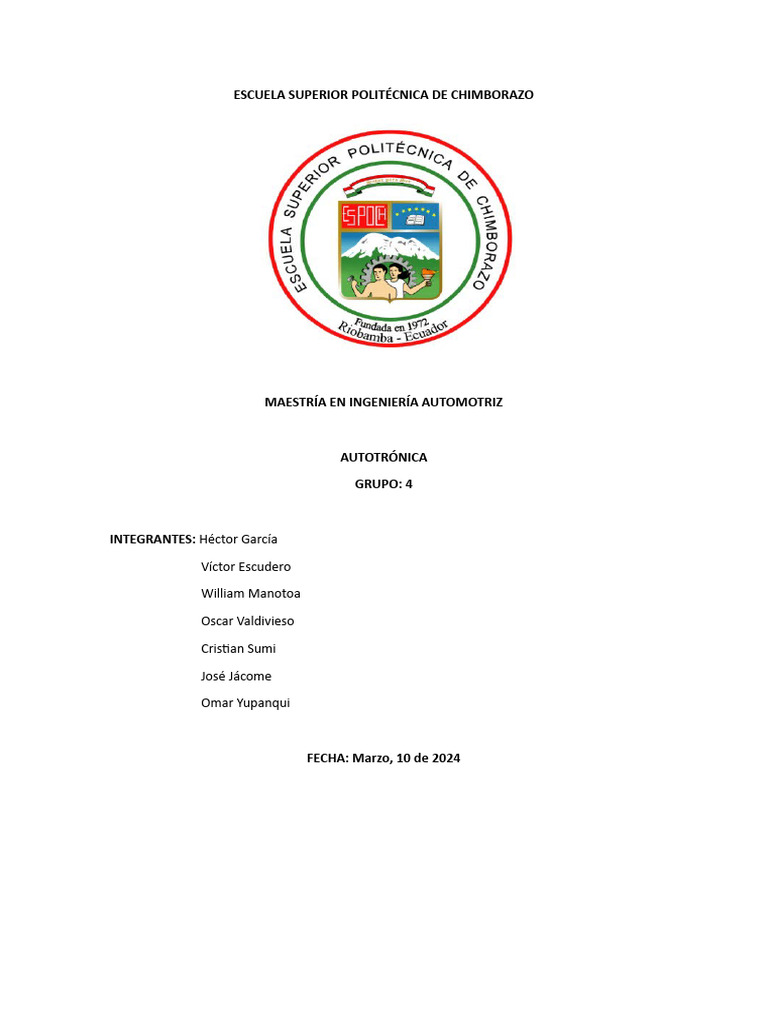 ESCUELA SUPERIOR POLITÉCNICA DE CHIMBORAZO

ESCUELA SUPERIOR POLITÉCNICA DE CHIMBORAZO
ESPOCH
Fundada en 1972
Riobamba - Ecuador

MAESTRÍA EN INGENIERÍA AUTOMOTRIZ

AUTOTRÓNICA
GRUPO: 4

INTEGRANTES: Héctor García
Víctor Escudero
William Manotoa
Oscar Valdivieso
Cristian Sumi
José Jácome
Omar Yupanqui

FECHA: Marzo, 10 de 2024